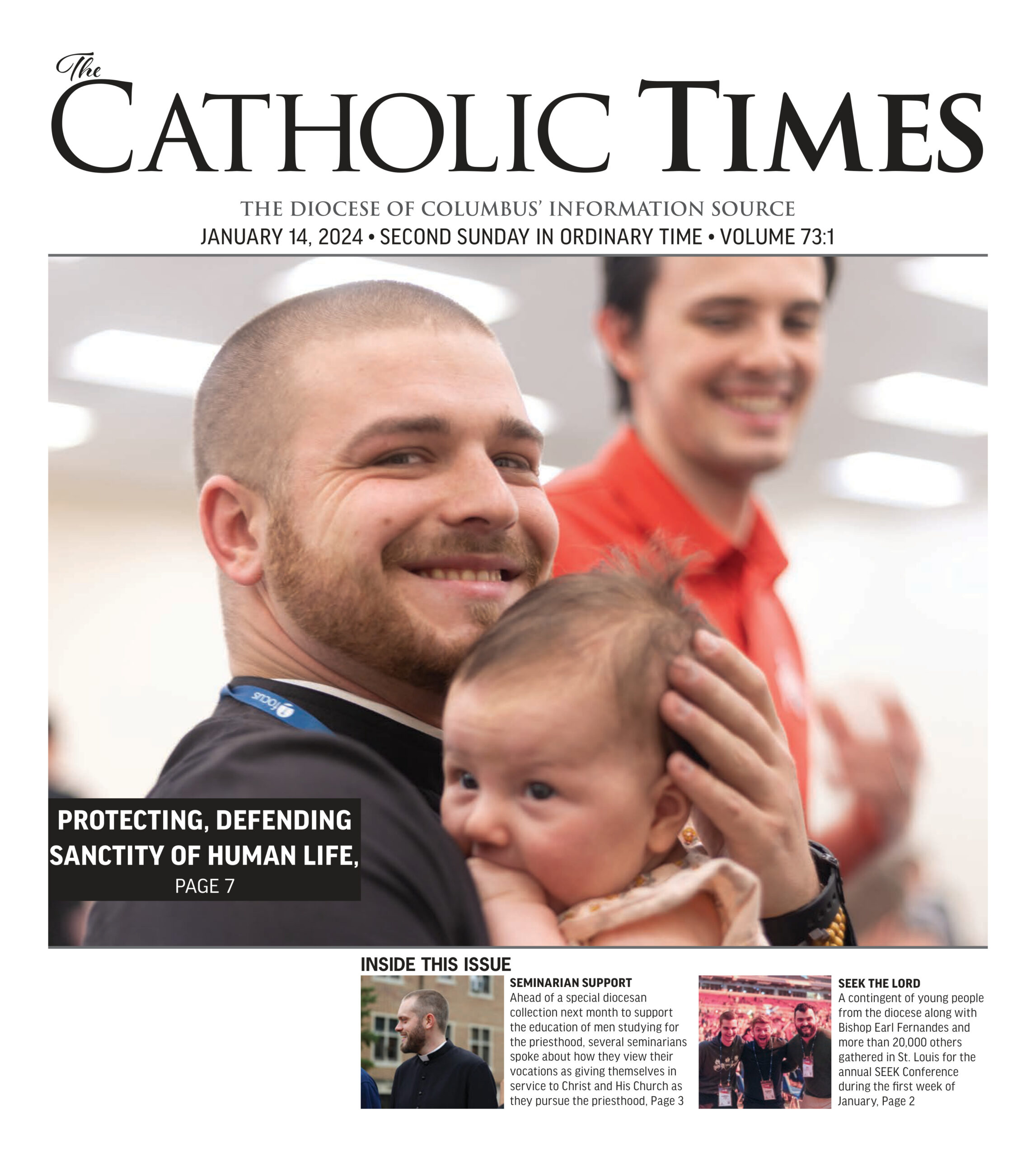 The
CATHOLIC TIMES

THE DIOCESE OF COLUMBUS' INFORMATION SOURCE
JANUARY 14, 2024 • SECOND SUNDAY IN ORDINARY TIME • VOLUME 73:1

focus

PROTECTING, DEFENDING SANCTITY OF HUMAN LIFE,
PAGE 7

INSIDE THIS ISSUE

SEMINARIAN SUPPORT
Ahead of a special diocesan collection next month to support the education of men studying for the priesthood, several seminarians spoke about how they view their vocations as giving themselves in service to Christ and His Church as they pursue the priesthood, Page 3

SEEK THE LORD
A contingent of young people from the diocese along with Bishop Earl Fernandes and more than 20,000 others gathered in St. Louis for the annual SEEK Conference during the first week of January, Page 2